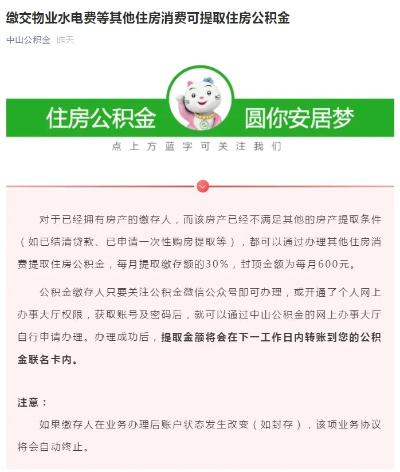 缴交物业水电费等其他住房消费可提取住房公积金

中山公积金 昨天

住房公积金 圆你安居梦

点上方蓝字可关注我们

对于已经拥有房产的缴存人，而该房产已经不满足其他的房产提取条件（如已结清贷款、已申请一次性购房提取等），都可以通过办理其他住房消费提取住房公积金，每月提取缴存额的30%，封顶金额为每月600元。

公积金缴存人只要关注公积金微信公众号即可办理，或开通了个人网上办事大厅权限，获取账号及密码后，就可以通过中山公积金的网上办事大厅自行申请办理。办理成功后，提取金额将会在下一工作日内转账到您的公积金联名卡内。

注意：

如果缴存人在业务办理后账户状态发生改变（如封存），该项业务协议将会自动终止。